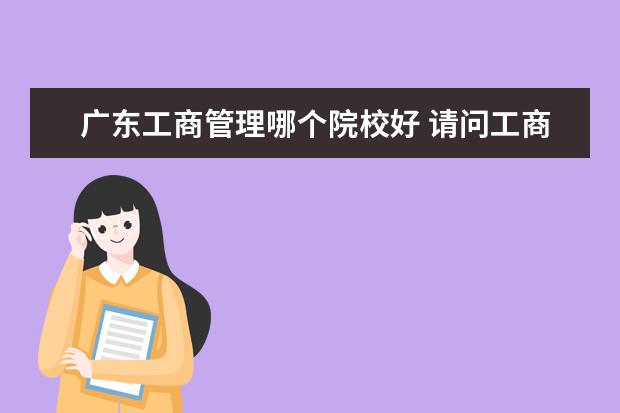 广东工商管理哪个院校好 请问工商